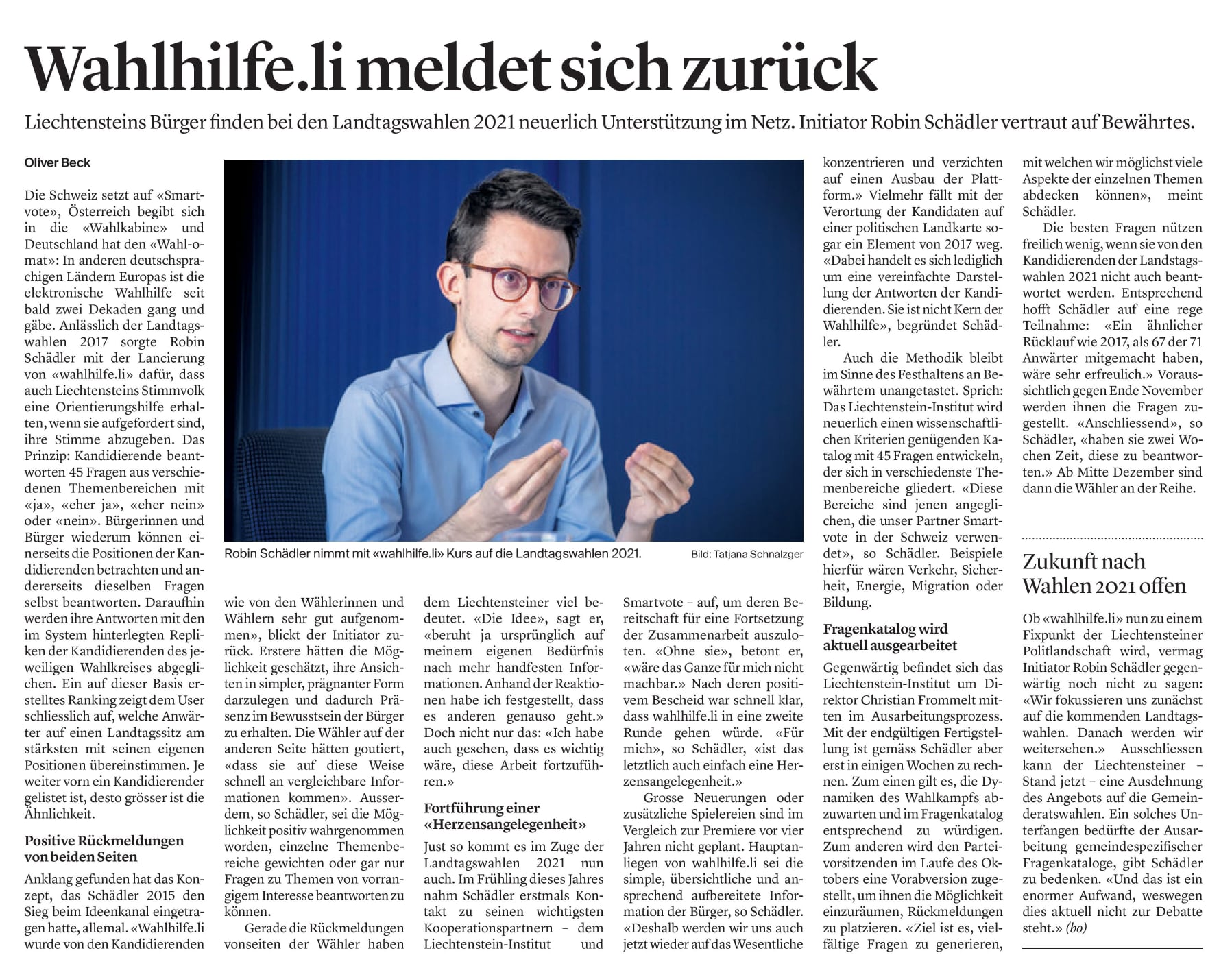 Wahlhilfe.li meldet sich zurück

Liechtensteins Bürger finden bei den Landtagswahlen 2021 neuerlich Unterstützung im Netz. Initiator Robin Schädler vertraut auf Bewährtes.

Oliver Beck

Die Schweiz setzt auf «Smartvote», Österreich begibt sich in die «Wahlkabine» und Deutschland hat den «Wahl-o-mat»: In anderen deutschsprachigen Ländern Europas ist die elektronische Wahlhilfe seit bald zwei Dekaden gang und gäbe. Anlässlich der Landtagswahlen 2017 sorgte Robin Schädler mit der Lancierung von «wahlhilfe.li» dafür, dass auch Liechtensteins Stimmvolk eine Orientierungshilfe erhalten, wenn sie aufgefordert sind, ihre Stimme abzugeben. Das Prinzip: Kandidierende beantworten 45 Fragen aus verschiedenen Themenbereichen mit «ja», «eher ja», «eher nein» oder «nein». Bürgerinnen und Bürger wiederum können einerseits die Positionen der Kandidierenden betrachten und andererseits dieselben Fragen selbst beantworten. Daraufhin werden ihre Antworten mit den im System hinterlegten Repliken der Kandidierenden des jeweiligen Wahlkreises abgeglichen. Ein auf dieser Basis erstelltes Ranking zeigt dem User schliesslich auf, welche Anwärter auf einen Landtagssitz am stärksten mit seinen eigenen Positionen übereinstimmen. Je weiter vorn ein Kandidierender gelistet ist, desto grösser ist die Ähnlichkeit.

Positive Rückmeldungen von beiden Seiten

Anklang gefunden hat das Konzept, das Schädler 2015 den Sieg beim Ideenkanal eingetragen hatte, allemal. «Wahlhilfe.li wurde von den Kandidierenden wie von den Wählerinnen und Wählern sehr gut aufgenommen», blickt der Initiator zurück. Erstere hätten die Möglichkeit geschätzt, ihre Ansichten in simpler, prägnanter Form darzulegen und dadurch Präsenz im Bewusstsein der Bürger zu erhalten. Die Wähler auf der anderen Seite hätten goutiert, «dass sie auf diese Weise schnell an vergleichbare Informationen kommen». Ausserdem, so Schädler, sei die Möglichkeit positiv wahrgenommen worden, einzelne Themenbereiche gewichten oder gar nur Fragen zu Themen von vorrangigem Interesse beantworten zu können.

Gerade die Rückmeldungen vonseiten der Wähler haben dem Liechtensteiner viel bedeutet. «Die Idee», sagt er, «beruht ja ursprünglich auf meinem eigenen Bedürfnis nach mehr handfesten Informationen. Anhand der Reaktionen habe ich festgestellt, dass es anderen genauso geht.» Doch nicht nur das: «Ich habe auch gesehen, dass es wichtig wäre, diese Arbeit fortzuführen.»

Fortführung einer «Herzensangelegenheit»

Just so kommt es im Zuge der Landtagswahlen 2021 nun auch. Im Frühling dieses Jahres nahm Schädler erstmals Kontakt zu seinen wichtigsten Kooperationspartnern – dem Liechtenstein-Institut und Smartvote – auf, um deren Bereitschaft für eine Fortsetzung der Zusammenarbeit auszuloten. «Ohne sie», betont er, «wäre das Ganze für mich nicht machbar.» Nach deren positivem Bescheid war schnell klar, dass wahlhilfe.li in eine zweite Runde gehen würde. «Für mich», so Schädler, «ist das letztlich auch einfach eine Herzensangelegenheit.»

Grosse Neuerungen oder zusätzliche Spielereien sind im Vergleich zur Premiere vor vier Jahren nicht geplant. Hauptanliegen von wahlhilfe.li sei die simple, übersichtliche und ansprechend aufbereitete Information der Bürger, so Schädler. «Deshalb werden wir uns auch jetzt wieder auf das Wesentliche konzentrieren und verzichten auf einen Ausbau der Plattform.» Vielmehr fällt mit der Verortung der Kandidaten auf einer politischen Landkarte sogar ein Element von 2017 weg. «Dabei handelt es sich lediglich um eine vereinfachte Darstellung der Antworten der Kandidierenden. Sie ist nicht Kern der Wahlhilfe», begründet Schädler.

Auch die Methodik bleibt im Sinne des Festhaltens an Bewährtem unangetastet. Sprich: Das Liechtenstein-Institut wird neuerlich einen wissenschaftlichen Kriterien genügenden Katalog mit 45 Fragen entwickeln, der sich in verschiedenste Themenbereiche gliedert. «Diese Bereiche sind jenen angeglichen, die unser Partner Smartvote in der Schweiz verwendet», so Schädler. Beispiele hierfür wären Verkehr, Sicherheit, Energie, Migration oder Bildung.

Fragenkatalog wird aktuell ausgearbeitet

Gegenwärtig befindet sich das Liechtenstein-Institut um Direktor Christian Frommelt mitten im Ausarbeitungsprozess. Mit der endgültigen Fertigstellung ist gemäss Schädler aber erst in einigen Wochen zu rechnen. Zum einen gilt es, die Dynamiken des Wahlkampfs abzuwarten und im Fragenkatalog entsprechend zu würdigen. Zum anderen wird den Parteivorsitzenden im Laufe des Oktobers eine Vorabversion zugestellt, um ihnen die Möglichkeit einzuräumen, Rückmeldungen zu platzieren. «Ziel ist es, vielfältige Fragen zu generieren, mit welchen wir möglichst viele Aspekte der einzelnen Themen abdecken können», meint Schädler.

Die besten Fragen nützen freilich wenig, wenn sie von den Kandidierenden der Landstagswahlen 2021 nicht auch beantwortet werden. Entsprechend hofft Schädler auf eine rege Teilnahme: «Ein ähnlicher Rücklauf wie 2017, als 67 der 71 Anwärter mitgemacht haben, wäre sehr erfreulich.» Voraussichtlich gegen Ende November werden ihnen die Fragen zugestellt. «Anschliessend», so Schädler, «haben sie zwei Wochen Zeit, diese zu beantworten.» Ab Mitte Dezember sind dann die Wähler an der Reihe.

Robin Schädler nimmt mit «wahlhilfe.li» Kurs auf die Landtagswahlen 2021. Bild: Tatjana Schnalzger

Zukunft nach Wahlen 2021 offen

Ob «wahlhilfe.li» nun zu einem Fixpunkt der Liechtensteiner Politlandschaft wird, vermag Initiator Robin Schädler gegenwärtig noch nicht zu sagen: «Wir fokussieren uns zunächst auf die kommenden Landtagswahlen. Danach werden wir weitersehen.» Ausschliessen kann der Liechtensteiner – Stand jetzt – eine Ausdehnung des Angebots auf die Gemeinderatswahlen. Ein solches Unterfangen bedürfte der Ausarbeitung gemeindespezifischer Fragenkataloge, gibt Schädler zu bedenken. «Und das ist ein enormer Aufwand, weswegen dies aktuell nicht zur Debatte steht.» (bo)